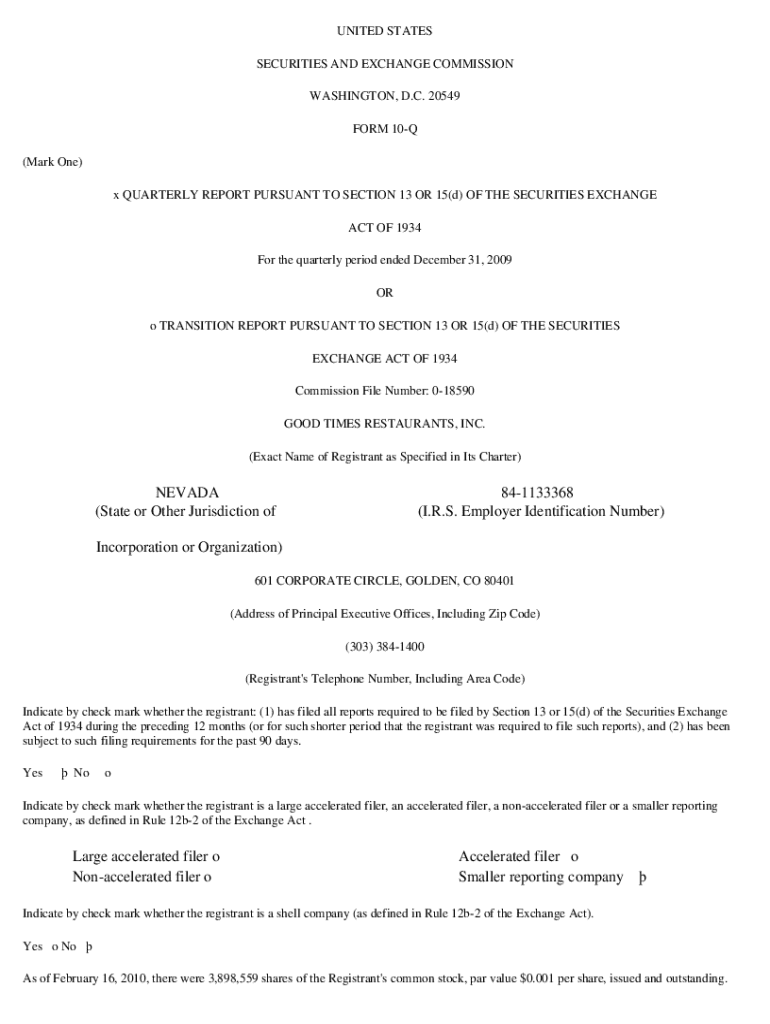 UNITED STATES

SECURITIES AND EXCHANGE COMMISSION

WASHINGTON, D.C. 20549

FORM 10-Q

(Mark One)

x QUARTERLY REPORT PURSUANT TO SECTION 13 OR 15(d) OF THE SECURITIES EXCHANGE ACT OF 1934

For the quarterly period ended December 31, 2009

OR

o TRANSITION REPORT PURSUANT TO SECTION 13 OR 15(d) OF THE SECURITIES EXCHANGE ACT OF 1934

Commission File Number: 0-18590

GOOD TIMES RESTAURANTS, INC.

(Exact Name of Registrant as Specified in Its Charter)

NEVADA
(State or Other Jurisdiction of Incorporation or Organization)

84-1133368
(I.R.S. Employer Identification Number)

601 CORPORATE CIRCLE, GOLDEN, CO 80401

(Address of Principal Executive Offices, Including Zip Code)

(303) 384-1400

(Registrant's Telephone Number, Including Area Code)

Indicate by check mark whether the registrant: (1) has filed all reports required to be filed by Section 13 or 15(d) of the Securities Exchange Act of 1934 during the preceding 12 months (or for such shorter period that the registrant was required to file such reports), and (2) has been subject to such filing requirements for the past 90 days.

Yes þ No o

Indicate by check mark whether the registrant is a large accelerated filer, an accelerated filer, a non-accelerated filer or a smaller reporting company, as defined in Rule 12b-2 of the Exchange Act .

Large accelerated filer o
Non-accelerated filer o
Accelerated filer o
Smaller reporting company þ

Indicate by check mark whether the registrant is a shell company (as defined in Rule 12b-2 of the Exchange Act).

Yes o No þ

As of February 16, 2010, there were 3,898,559 shares of the Registrant's common stock, par value $0.001 per share, issued and outstanding.